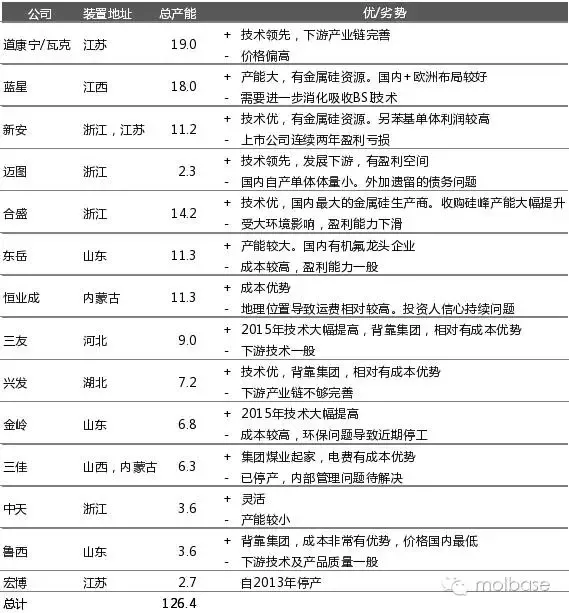 | 公司 | 装置地址 | 总产能 | 优/劣势 |
|---|---|---|---|
| 道康宁/瓦克 | 江苏 | 19.0 | + 技术领先，下游产业链完善<br>- 价格偏高 |
| 蓝星 | 江西 | 18.0 | + 产能大，有金属硅资源。国内+欧洲布局较好<br>- 需要进一步消化吸收BS技术 |
| 新安 | 浙江，江苏 | 11.2 | + 技术优，有金属硅资源。另苯基单体利润较高<br>- 上市公司连续两年盈利亏损 |
| 迈图 | 浙江 | 2.3 | + 技术领先，发展下游，有盈利空间<br>- 国内自产单体体量小。外加遗留的债务问题 |
| 合盛 | 浙江 | 14.2 | + 技术优，国内最大的金属硅生产商。收购硅峰产能大幅提升<br>- 受大环境影响，盈利能力下滑 |
| 东岳 | 山东 | 11.3 | + 产能较大。国内有机氟龙头企业<br>- 成本较高，盈利能力一般 |
| 恒业成 | 内蒙古 | 11.3 | + 成本优势<br>- 地理位置导致运费相对较高。投资人信心持续问题 |
| 三友 | 河北 | 9.0 | + 2015年技术大幅提高，背靠集团，相对有成本优势<br>- 下游技术一般 |
| 兴发 | 湖北 | 7.2 | + 技术优，背靠集团，相对有成本优势<br>- 下游产业链不够完善 |
| 金岭 | 山东 | 6.8 | + 2015年技术大幅提高<br>- 成本较高，环保问题导致近期停工 |
| 三佳 | 山西，内蒙古 | 6.3 | + 集团煤业起家，电费有成本优势<br>- 已停产，内部管理问题待解决 |
| 中天 | 浙江 | 3.6 | + 灵活<br>- 产能较小 |
| 鲁西 | 山东 | 3.6 | + 背靠集团，成本非常有优势，价格国内最低<br>- 下游技术及产品质量一般 |
| 宏博 | 江苏 | 2.7 | 自2013年停产 |
| 总计 | | 126.4 | |

molbase